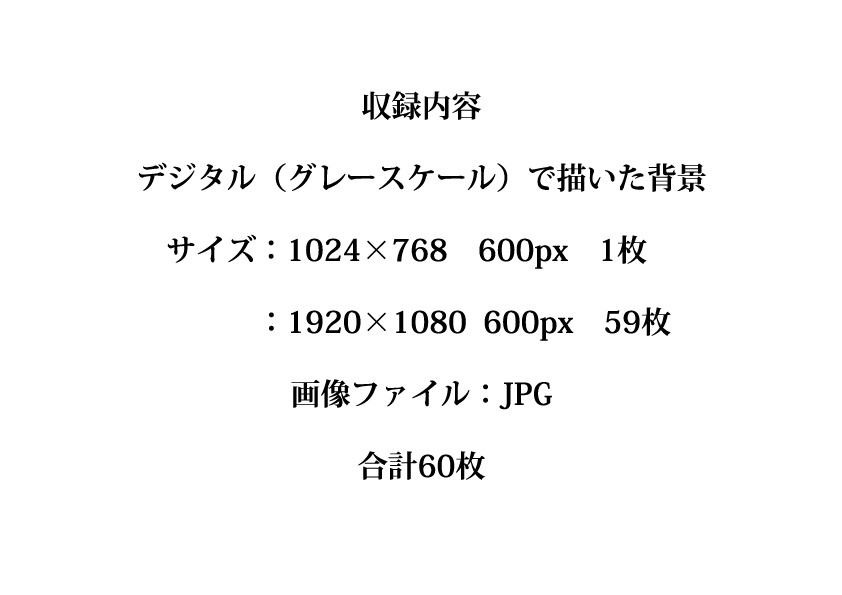 収録内容

デジタル（グレースケール）で描いた背景

サイズ：1024×768　600px　1枚

：1920×1080　600px　59枚

画像ファイル：JPG

合計60枚